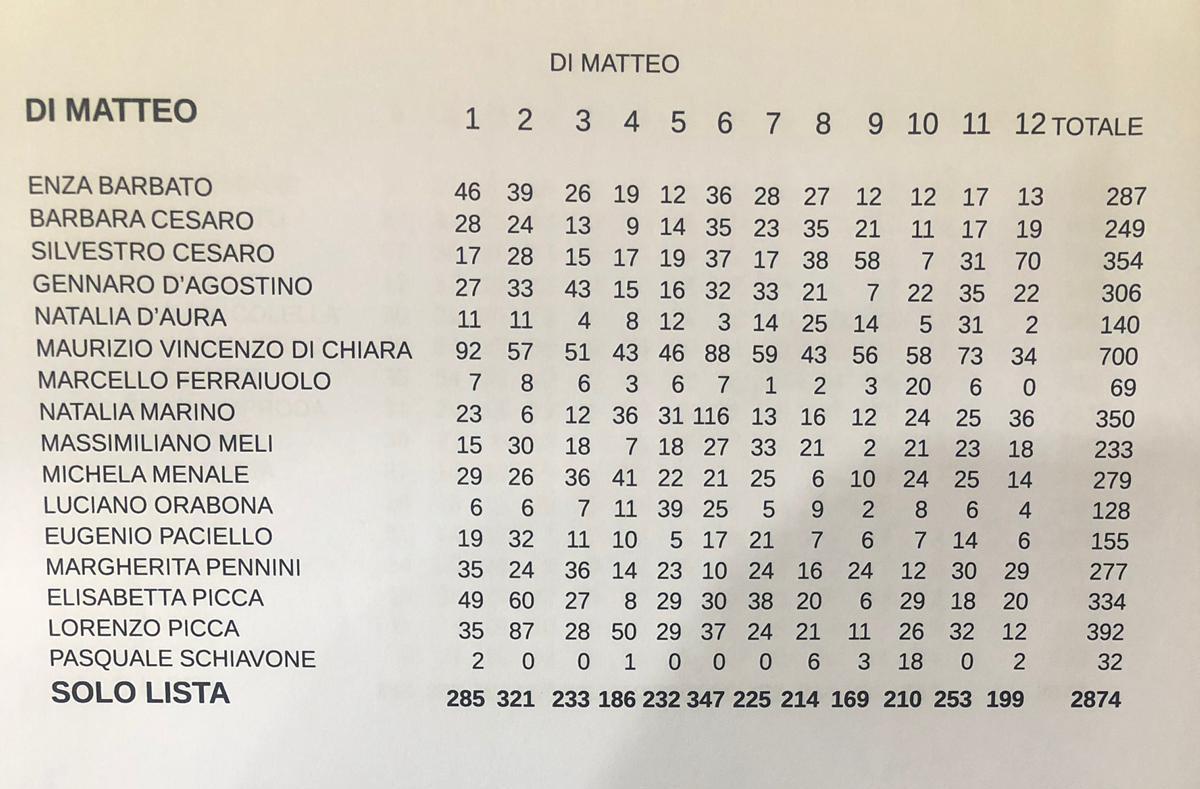 DI MATTEO

| DI MATTEO | 1 | 2 | 3 | 4 | 5 | 6 | 7 | 8 | 9 | 10 | 11 | 12 | TOTALE |
|---|---|---|---|---|---|---|---|---|---|---|---|---|---|
| ENZA BARBATO | 46 | 39 | 26 | 19 | 12 | 36 | 28 | 27 | 12 | 12 | 17 | 13 | 287 |
| BARBARA CESARO | 28 | 24 | 13 | 9 | 14 | 35 | 23 | 35 | 21 | 11 | 17 | 19 | 249 |
| SILVESTRO CESARO | 17 | 28 | 15 | 17 | 19 | 37 | 17 | 38 | 58 | 7 | 31 | 70 | 354 |
| GENNARO D'AGOSTINO | 27 | 33 | 43 | 15 | 16 | 32 | 33 | 21 | 7 | 22 | 35 | 22 | 306 |
| NATALIA D'AURA | 11 | 11 | 4 | 8 | 12 | 3 | 14 | 25 | 14 | 5 | 31 | 2 | 140 |
| MAURIZIO VINCENZO DI CHIARA | 92 | 57 | 51 | 43 | 46 | 88 | 59 | 43 | 56 | 58 | 73 | 34 | 700 |
| MARCELLO FERRAIUOLO | 7 | 8 | 6 | 3 | 6 | 7 | 1 | 2 | 3 | 20 | 6 | 0 | 69 |
| NATALIA MARINO | 23 | 6 | 12 | 36 | 31 | 116 | 13 | 16 | 12 | 24 | 25 | 36 | 350 |
| MASSIMILIANO MELI | 15 | 30 | 18 | 7 | 18 | 27 | 33 | 21 | 2 | 21 | 23 | 18 | 233 |
| MICHELA MENALE | 29 | 26 | 36 | 41 | 22 | 21 | 25 | 6 | 10 | 24 | 25 | 14 | 279 |
| LUCIANO ORABONA | 6 | 6 | 7 | 11 | 39 | 25 | 5 | 9 | 2 | 8 | 6 | 4 | 128 |
| EUGENIO PACIELLO | 19 | 32 | 11 | 10 | 5 | 17 | 21 | 7 | 6 | 7 | 14 | 6 | 155 |
| MARGHERITA PENNINI | 35 | 24 | 36 | 14 | 23 | 10 | 24 | 16 | 24 | 12 | 30 | 29 | 277 |
| ELISABETTA PICCA | 49 | 60 | 27 | 8 | 29 | 30 | 38 | 20 | 6 | 29 | 18 | 20 | 334 |
| LORENZO PICCA | 35 | 87 | 28 | 50 | 29 | 37 | 24 | 21 | 11 | 26 | 32 | 12 | 392 |
| PASQUALE SCHIAVONE | 2 | 0 | 0 | 1 | 0 | 0 | 0 | 6 | 3 | 18 | 0 | 2 | 32 |
| SOLO LISTA | 285 | 321 | 233 | 186 | 232 | 347 | 225 | 214 | 169 | 210 | 253 | 199 | 2874 |